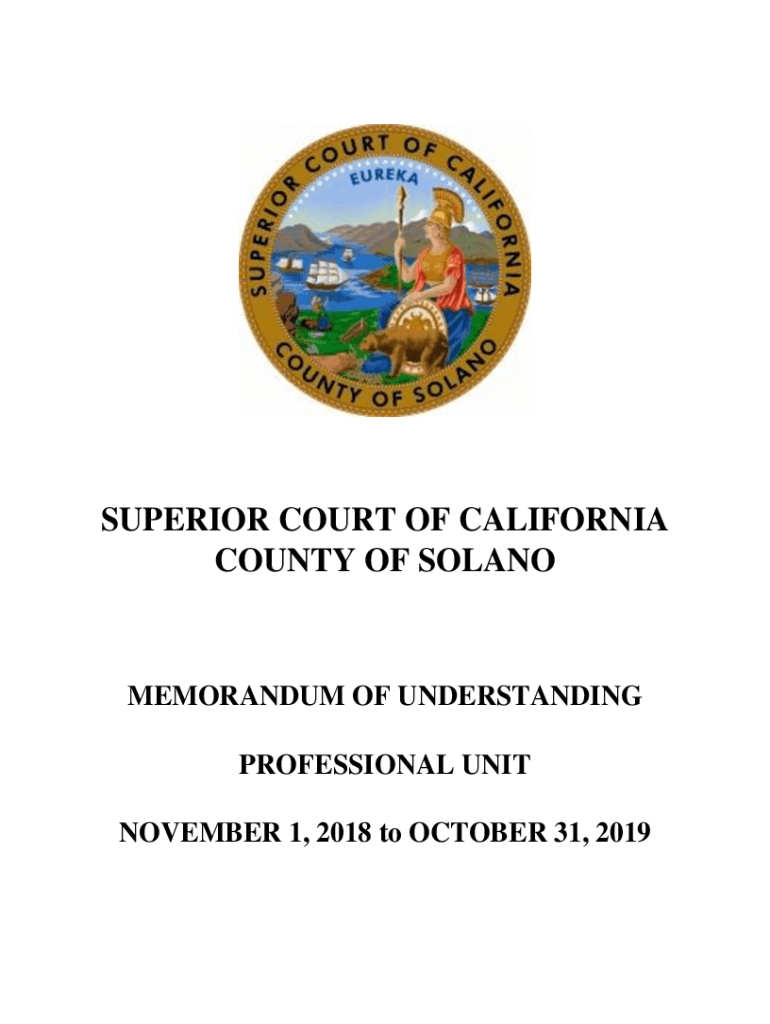 SUPERIOR COURT OF CALIFORNIA
EUREKA
COUNTY OF SOLANO

SUPERIOR COURT OF CALIFORNIA
COUNTY OF SOLANO

MEMORANDUM OF UNDERSTANDING

PROFESSIONAL UNIT

NOVEMBER 1, 2018 to OCTOBER 31, 2019